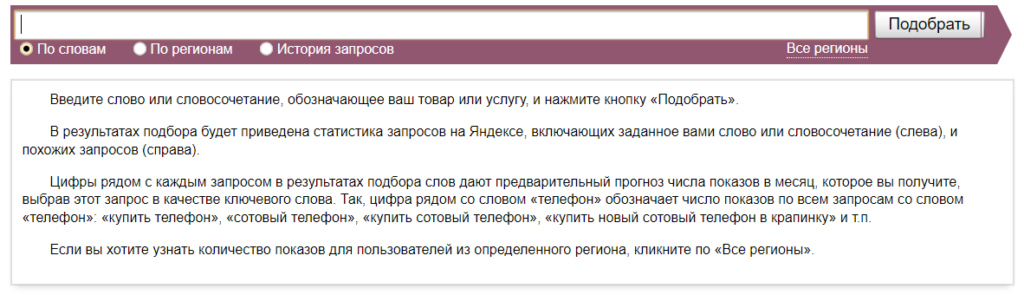 Подобрать

По словам По регионам История запросов Все регионы

Введите слово или словосочетание, обозначающее ваш товар или услугу, и нажмите кнопку «Подобрать».

В результатах подбора будет приведена статистика запросов на Яндексе, включающих заданное вами слово или словосочетание (слева), и похожих запросов (справа).

Цифры рядом с каждым запросом в результатах подбора слов дают предварительный прогноз числа показов в месяц, которое вы получите, выбрав этот запрос в качестве ключевого слова. Так, цифра рядом со словом «телефон» обозначает число показов по всем запросам со словом «телефон»: «купить телефон», «сотовый телефон», «купить сотовый телефон», «купить новый сотовый телефон в крапинку» и т.п.

Если вы хотите узнать количество показов для пользователей из определенного региона, кликните по «Все регионы».